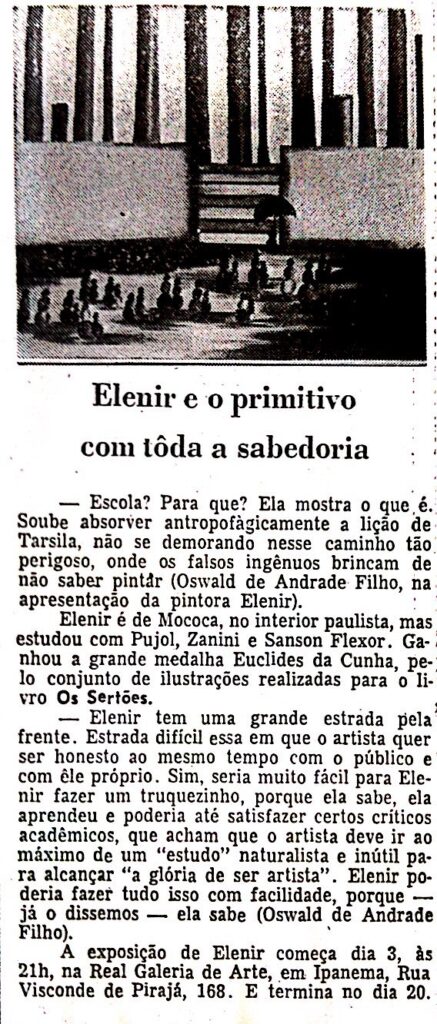 Elenir e o primitivo com tôda a sabedoria

— Escola? Para que? Ela mostra o que é. Soube absorver antropofàgicamente a lição de Tarsila, não se demorando nesse caminho tão perigoso, onde os falsos ingênuos brincam de não saber pintar (Oswald de Andrade Filho, na apresentação da pintora Elenir).

Elenir é de Mococa, no interior paulista, mas estudou com Pujol, Zanini e Sanson Flexor. Ganhou a grande medalha Euclides da Cunha, pelo conjunto de ilustrações realizadas para o livro Os Sertões.

— Elenir tem uma grande estrada pela frente. Estrada difícil essa em que o artista quer ser honesto ao mesmo tempo com o público e com êle próprio. Sim, seria muito fácil para Elenir fazer um truquezinho, porque ela sabe, ela aprendeu e poderia até satisfazer certos críticos acadêmicos, que acham que o artista deve ir ao máximo de um "estudo" naturalista e inútil para alcançar "a glória de ser artista". Elenir poderia fazer tudo isso com facilidade, porque — já o dissemos — ela sabe (Oswald de Andrade Filho).

A exposição de Elenir começa dia 3, às 21h, na Real Galeria de Arte, em Ipanema, Rua Visconde de Pirajá, 168. E termina no dia 20.